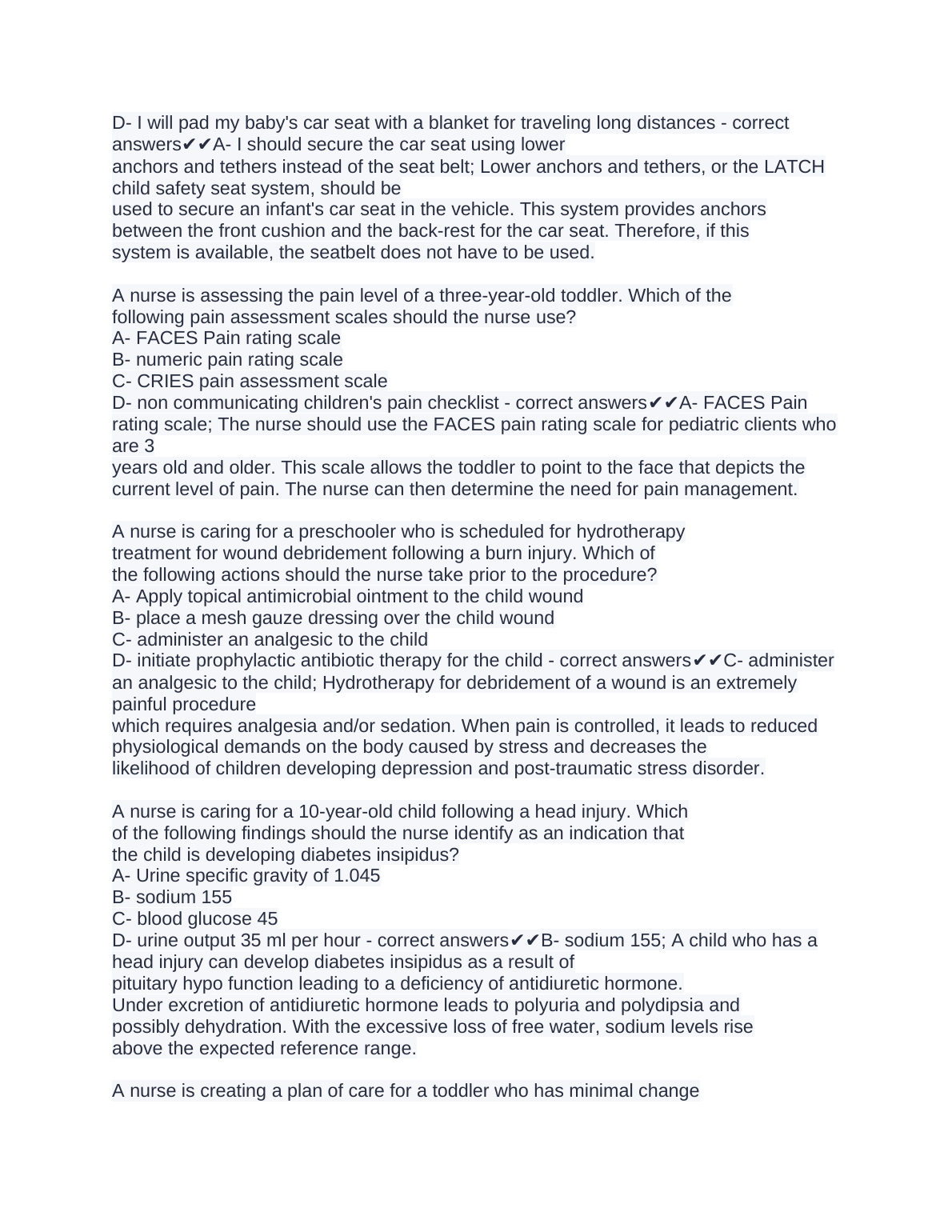 D- I will pad my baby's car seat with a blanket for traveling long distances - correct answers✔✔A- I should secure the car seat using lower
anchors and tethers instead of the seat belt; Lower anchors and tethers, or the LATCH child safety seat system, should be
used to secure an infant's car seat in the vehicle. This system provides anchors between the front cushion and the back-rest for the car seat. Therefore, if this system is available, the seatbelt does not have to be used.

A nurse is assessing the pain level of a three-year-old toddler. Which of the following pain assessment scales should the nurse use?
A- FACES Pain rating scale
B- numeric pain rating scale
C- CRIES pain assessment scale
D- non communicating children's pain checklist - correct answers✔✔A- FACES Pain rating scale; The nurse should use the FACES pain rating scale for pediatric clients who are 3
years old and older. This scale allows the toddler to point to the face that depicts the current level of pain. The nurse can then determine the need for pain management.

A nurse is caring for a preschooler who is scheduled for hydrotherapy treatment for wound debridement following a burn injury. Which of the following actions should the nurse take prior to the procedure?
A- Apply topical antimicrobial ointment to the child wound
B- place a mesh gauze dressing over the child wound
C- administer an analgesic to the child
D- initiate prophylactic antibiotic therapy for the child - correct answers✔✔C- administer an analgesic to the child; Hydrotherapy for debridement of a wound is an extremely painful procedure
which requires analgesia and/or sedation. When pain is controlled, it leads to reduced physiological demands on the body caused by stress and decreases the likelihood of children developing depression and post-traumatic stress disorder.

A nurse is caring for a 10-year-old child following a head injury. Which of the following findings should the nurse identify as an indication that the child is developing diabetes insipidus?
A- Urine specific gravity of 1.045
B- sodium 155
C- blood glucose 45
D- urine output 35 ml per hour - correct answers✔✔B- sodium 155; A child who has a head injury can develop diabetes insipidus as a result of
pituitary hypo function leading to a deficiency of antidiuretic hormone.
Under excretion of antidiuretic hormone leads to polyuria and polydipsia and possibly dehydration. With the excessive loss of free water, sodium levels rise above the expected reference range.

A nurse is creating a plan of care for a toddler who has minimal change